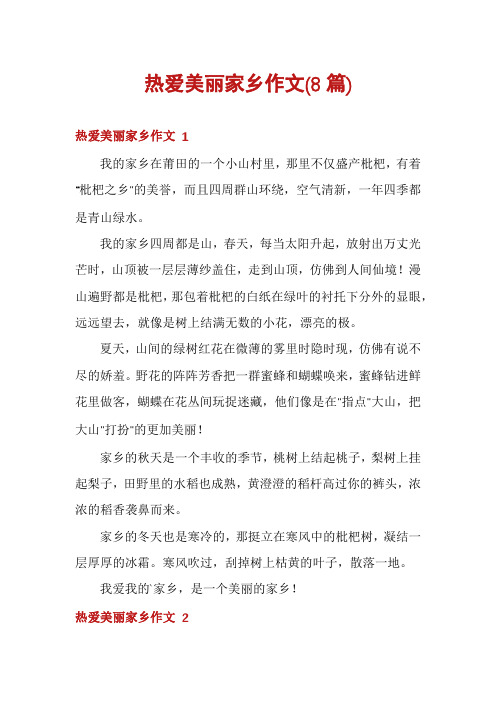 热爱美丽家乡作文(8 篇)

热爱美丽家乡作文 1

我的家乡在莆田的一个小山村里，那里不仅盛产枇杷，有着"枇杷之乡"的美誉，而且四周群山环绕，空气清新，一年四季都是青山绿水。

我的家乡四周都是山，春天，每当太阳升起，放射出万丈光芒时，山顶被一层层薄纱盖住，走到山顶，仿佛到人间仙境！漫山遍野都是枇杷，那包着枇杷的白纸在绿叶的衬托下分外的显眼，远远望去，就像是树上结满无数的小花，漂亮的极。

夏天，山间的绿树红花在微薄的雾里时隐时现，仿佛有说不尽的娇羞。野花的阵阵芳香把一群蜜蜂和蝴蝶唤来，蜜蜂钻进鲜花里做客，蝴蝶在花丛间玩捉迷藏，他们像是在"指点"大山，把大山"打扮"的更加美丽！

家乡的秋天是一个丰收的季节，桃树上结起桃子，梨树上挂起梨子，田野里的水稻也成熟，黄澄澄的稻杆高过你的裤头，浓浓的稻香袭鼻而来。

家乡的冬天也是寒冷的，那挺立在寒风中的枇杷树，凝结一层厚厚的冰霜。寒风吹过，刮掉树上枯黄的叶子，散落一地。

我爱我的`家乡，是一个美丽的家乡！

热爱美丽家乡作文 2